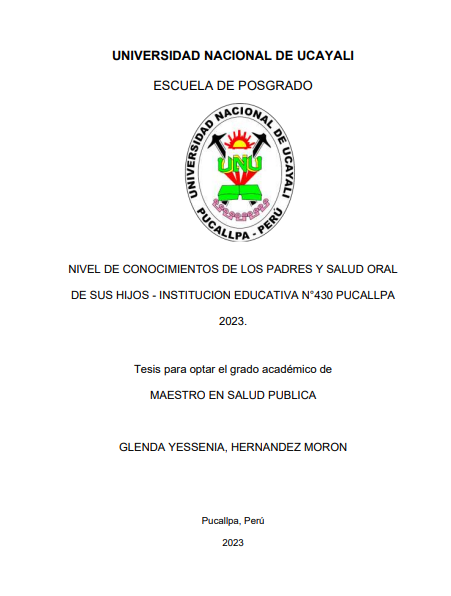 UNIVERSIDAD NACIONAL DE UCAYALI

ESCUELA DE POSGRADO

UNIVERSIDAD NACIONAL DE UCAYALI

UNU

PUCALLPA - PERÚ

NIVEL DE CONOCIMIENTOS DE LOS PADRES Y SALUD ORAL DE SUS HIJOS - INSTITUCION EDUCATIVA N°430 PUCALLPA 2023.

Tesis para optar el grado académico de

MAESTRO EN SALUD PUBLICA

GLENDA YESSENIA, HERNANDEZ MORON

Pucallpa, Perú

2023